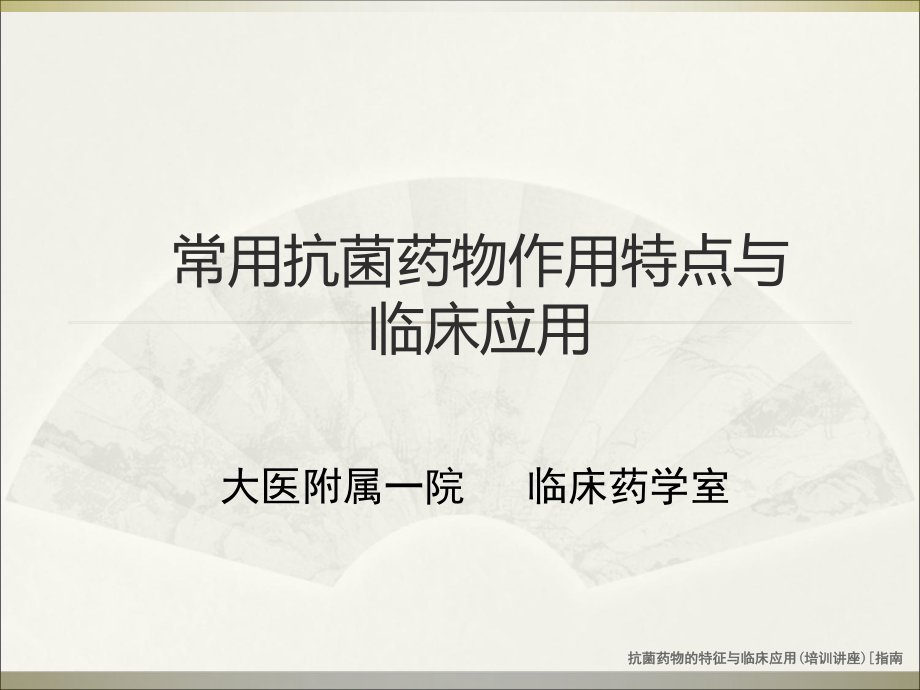 常用抗菌药物作用特点与临床应用

大医附属一院　　临床药学室

抗菌药物的特征与临床应用(培训讲座)[指南